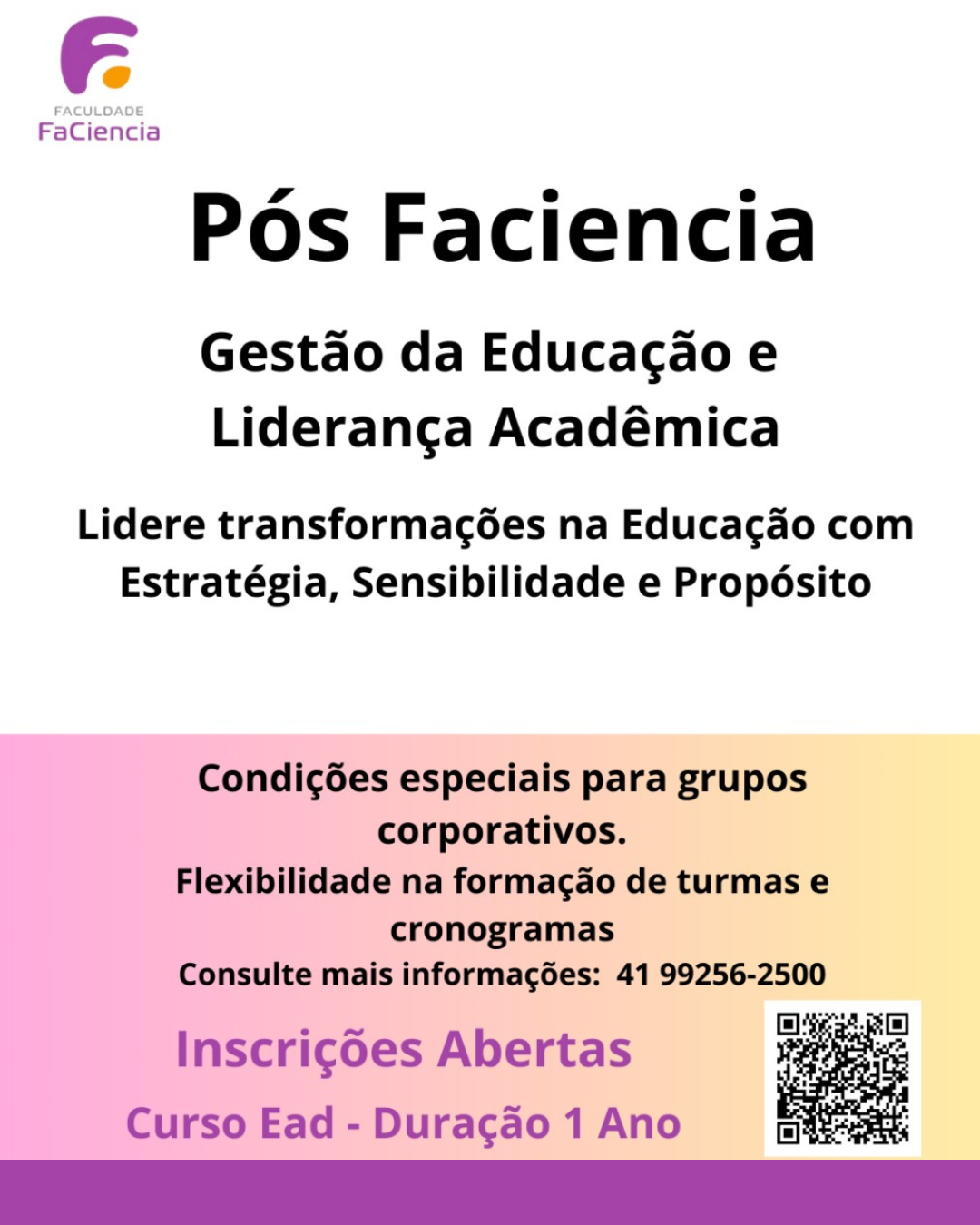 FACULDADE
FaCiencia

Pós Faciencia

Gestão da Educação e Liderança Acadêmica

Lidere transformações na Educação com Estratégia, Sensibilidade e Propósito

Condições especiais para grupos corporativos.

Flexibilidade na formação de turmas e cronogramas

Consulte mais informações: 41 99256-2500

Inscrições Abertas

Curso Ead - Duração 1 Ano